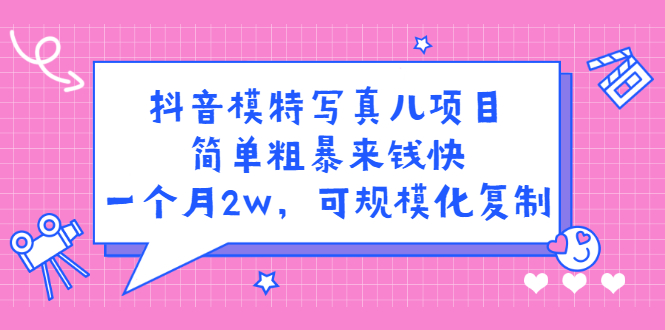 抖音模特写真儿项目
简单粗暴来钱快
一个月2w，可规模化复制